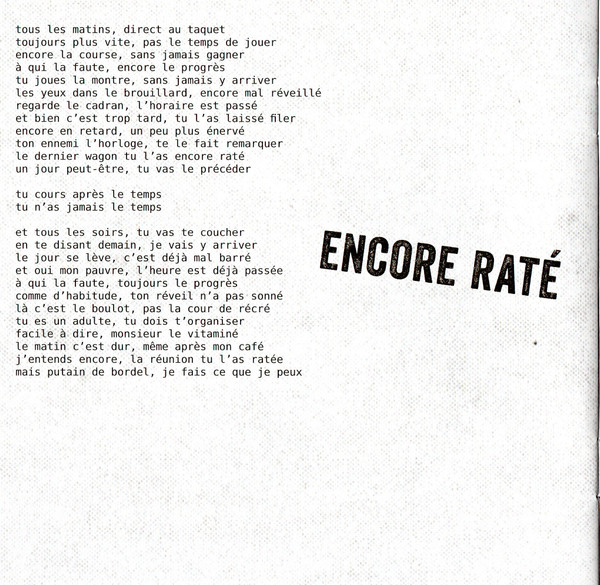 tous les matins, direct au taquet
toujours plus vite, pas le temps de jouer
encore la course, sans jamais gagner
à qui la faute, encore le progrès
tu joues la montre, sans jamais y arriver
les yeux dans le brouillard, encore mal réveillé
regarde le cadran, l'horaire est passé
et bien c'est trop tard, tu l'as laissé filer
encore en retard, un peu plus énervé
ton ennemi l'horloge, te le fait remarquer
le dernier wagon tu l'as encore raté
un jour peut-être, tu vas le précéder

tu cours après le temps
tu n'as jamais le temps

et tous les soirs, tu vas te coucher
en te disant demain, je vais y arriver
le jour se lève, c'est déjà mal barré
et oui mon pauvre, l'heure est déjà passée
à qui la faute, toujours le progrès
comme d'habitude, ton réveil n'a pas sonné
là c'est le boulot, pas la cour de récré
tu es un adulte, tu dois t'organiser
facile à dire, monsieur le vitaminé
le matin c'est dur, même après mon café
j'entends encore, la réunion tu l'as ratée
mais putain de bordel, je fais ce que je peux

ENCORE RATÉ